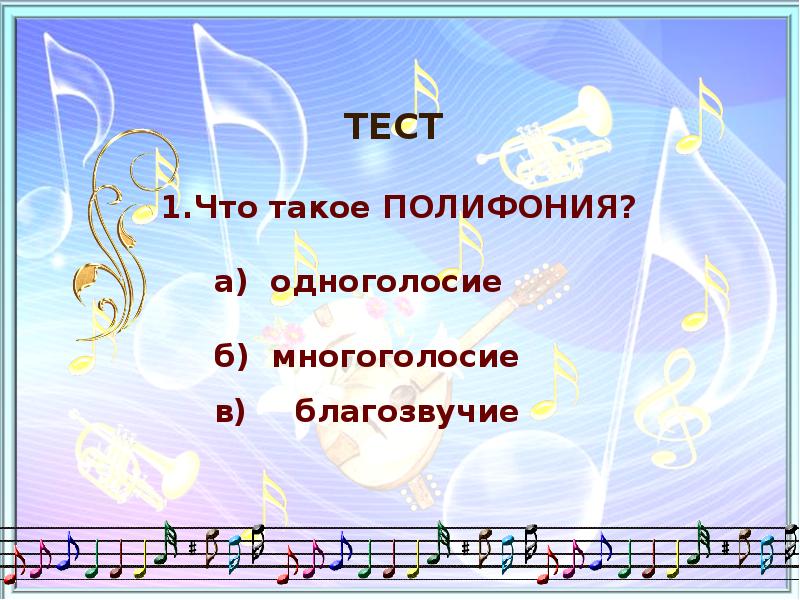 ТЕСТ

1.Что такое ПОЛИФОНИЯ?

а) одноголосие

б) многоголосие

в) благозвучие